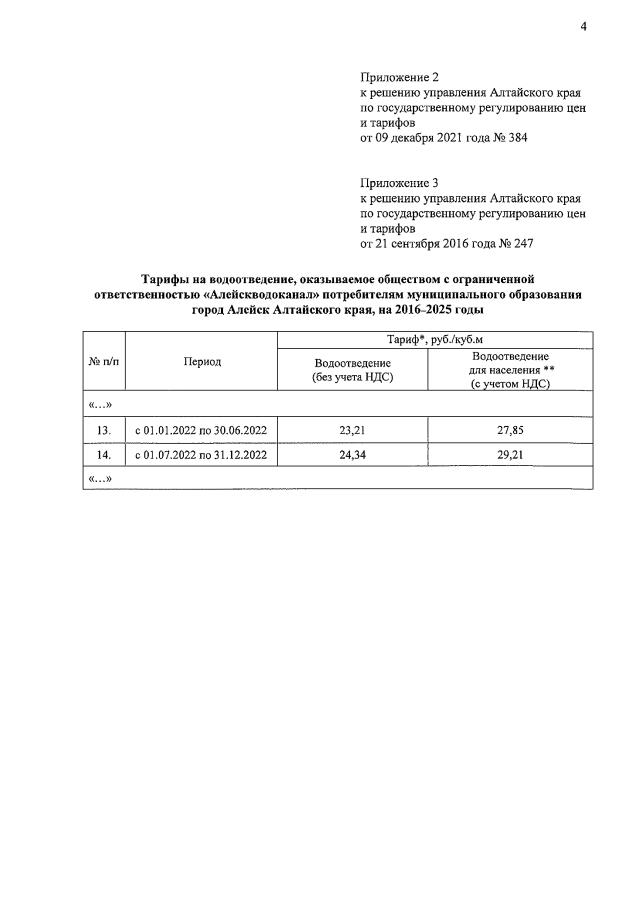 4

Приложение 2
к решению управления Алтайского края
по государственному регулированию цен
и тарифов
от 09 декабря 2021 года № 384

Приложение 3
к решению управления Алтайского края
по государственному регулированию цен
и тарифов
от 21 сентября 2016 года № 247

Тарифы на водоотведение, оказываемое обществом с ограниченной ответственностью «Алейскводоканал» потребителям муниципального образования город Алейск Алтайского края, на 2016–2025 годы

| № п/п | Период | Тариф*, руб./куб.м | |
|---|---|---|---|
| | | Водоотведение (без учета НДС) | Водоотведение для населения ** (с учетом НДС) |
| «...» | | | |
| 13. | с 01.01.2022 по 30.06.2022 | 23,21 | 27,85 |
| 14. | с 01.07.2022 по 31.12.2022 | 24,34 | 29,21 |
| «...» | | | |